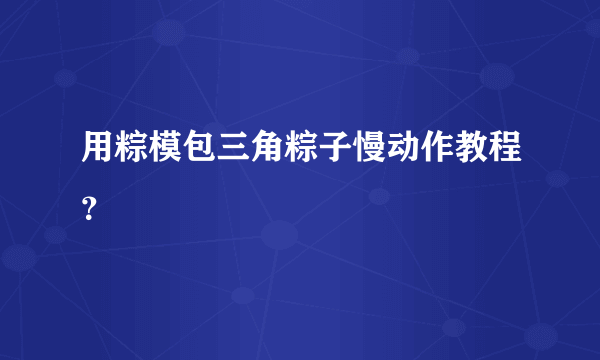 用粽模包三角粽子慢动作教程?